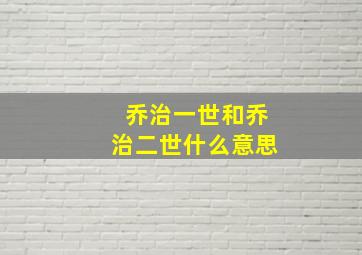 乔治一世和乔治二世什么意思